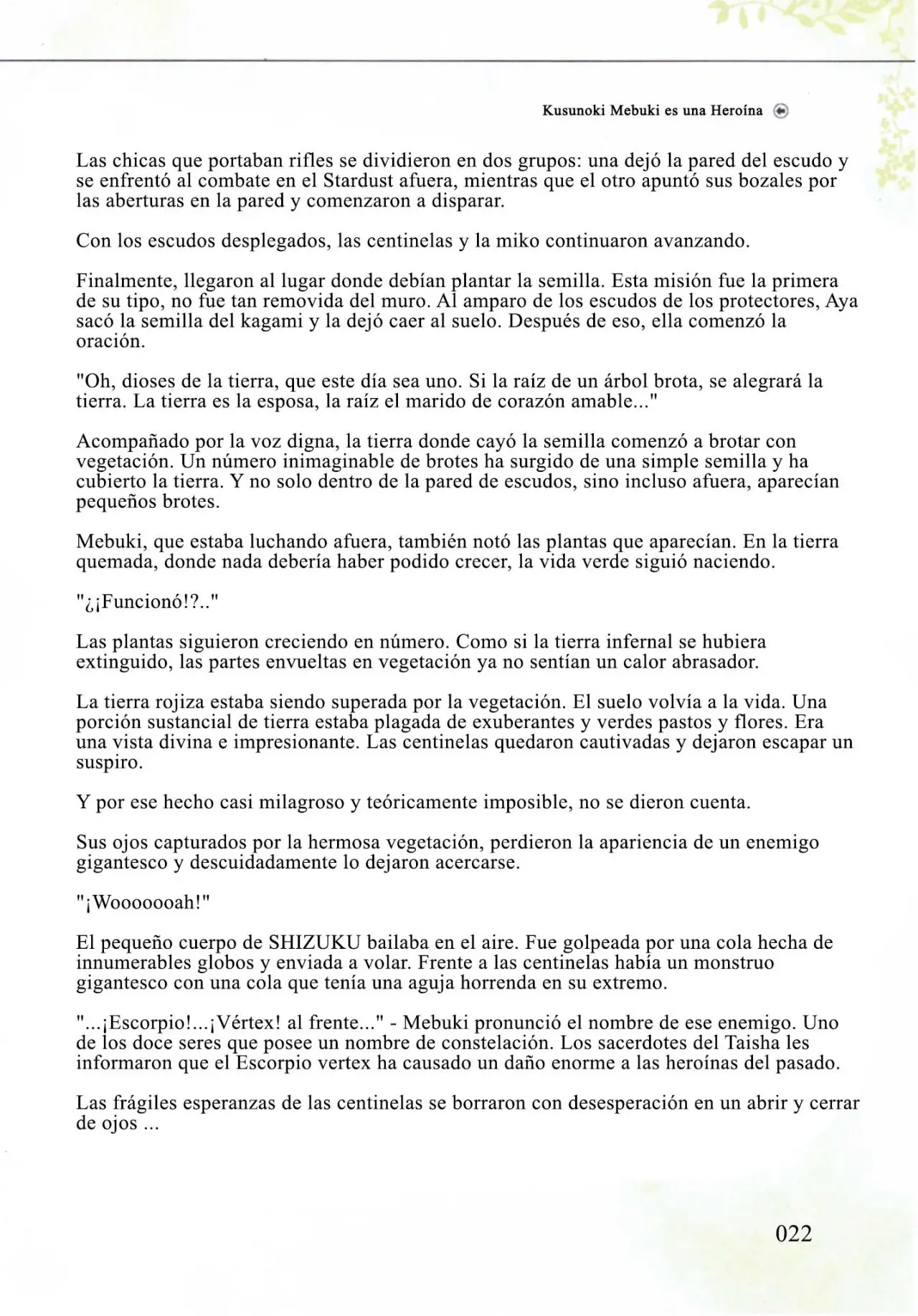 Kusunoki Mebuki es una Heroína

Las chicas que portaban rifles se dividieron en dos grupos: una dejó la pared del escudo y se enfrentó al combate en el Stardust afuera, mientras que el otro apuntó sus bozales por las aberturas en la pared y comenzaron a disparar.

Con los escudos desplegados, las centinelas y la miko continuaron avanzando.

Finalmente, llegaron al lugar donde debían plantar la semilla. Esta misión fue la primera de su tipo, no fue tan removida del muro. Al amparo de los escudos de los protectores, Aya sacó la semilla del kagami y la dejó caer al suelo. Después de eso, ella comenzó la oración.

"Oh, dioses de la tierra, que este día sea uno. Si la raíz de un árbol brota, se alegrará la tierra. La tierra es la esposa, la raíz el marido de corazón amable..."

Acompañado por la voz digna, la tierra donde cayó la semilla comenzó a brotar con vegetación. Un número inimaginable de brotes ha surgido de una simple semilla y ha cubierto la tierra. Y no solo dentro de la pared de escudos, sino incluso afuera, aparecían pequeños brotes.

Mebuki, que estaba luchando afuera, también notó las plantas que aparecían. En la tierra quemada, donde nada debería haber podido crecer, la vida verde siguió naciendo.

"¿¡Funcionó!?.."

Las plantas siguieron creciendo en número. Como si la tierra infernal se hubiera extinguido, las partes envueltas en vegetación ya no sentían un calor abrasador.

La tierra rojiza estaba siendo superada por la vegetación. El suelo volvía a la vida. Una porción sustancial de tierra estaba plagada de exuberantes y verdes pastos y flores. Era una vista divina e impresionante. Las centinelas quedaron cautivadas y dejaron escapar un suspiro.

Y por ese hecho casi milagroso y teóricamente imposible, no se dieron cuenta.

Sus ojos capturados por la hermosa vegetación, perdieron la apariencia de un enemigo gigantesco y descuidadamente lo dejaron acercarse.

"¡Wooooooah!"

El pequeño cuerpo de SHIZUKU bailaba en el aire. Fue golpeada por una cola hecha de innumerables globos y enviada a volar. Frente a las centinelas había un monstruo gigantesco con una cola que tenía una aguja horrenda en su extremo.

"...¡Escorpio!...¡Vértex! al frente..." - Mebuki pronunció el nombre de ese enemigo. Uno de los doce seres que posee un nombre de constelación. Los sacerdotes del Taisha les informaron que el Escorpio vertex ha causado un daño enorme a las heroínas del pasado.

Las frágiles esperanzas de las centinelas se borraron con desesperación en un abrir y cerrar de ojos ...

022